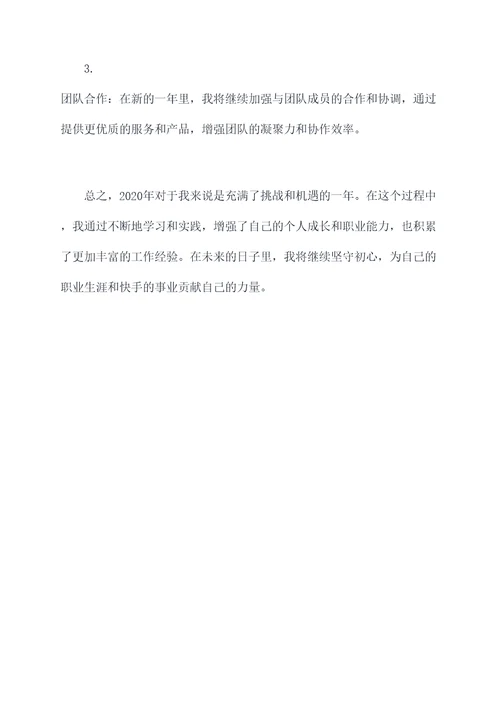 3.

团队合作：在新的一年里，我将继续加强与团队成员的合作和协调，通过提供更优质的服务和产品，增强团队的凝聚力和协作效率。

总之，2020年对于我来说是充满了挑战和机遇的一年。在这个过程中，我通过不断地学习和实践，增强了自己的个人成长和职业能力，也积累了更加丰富的工作经验。在未来的日子里，我将继续坚守初心，为自己的职业生涯和快手的事业贡献自己的力量。